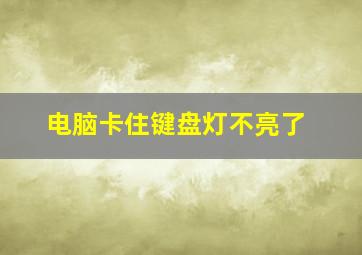 电脑卡住键盘灯不亮了